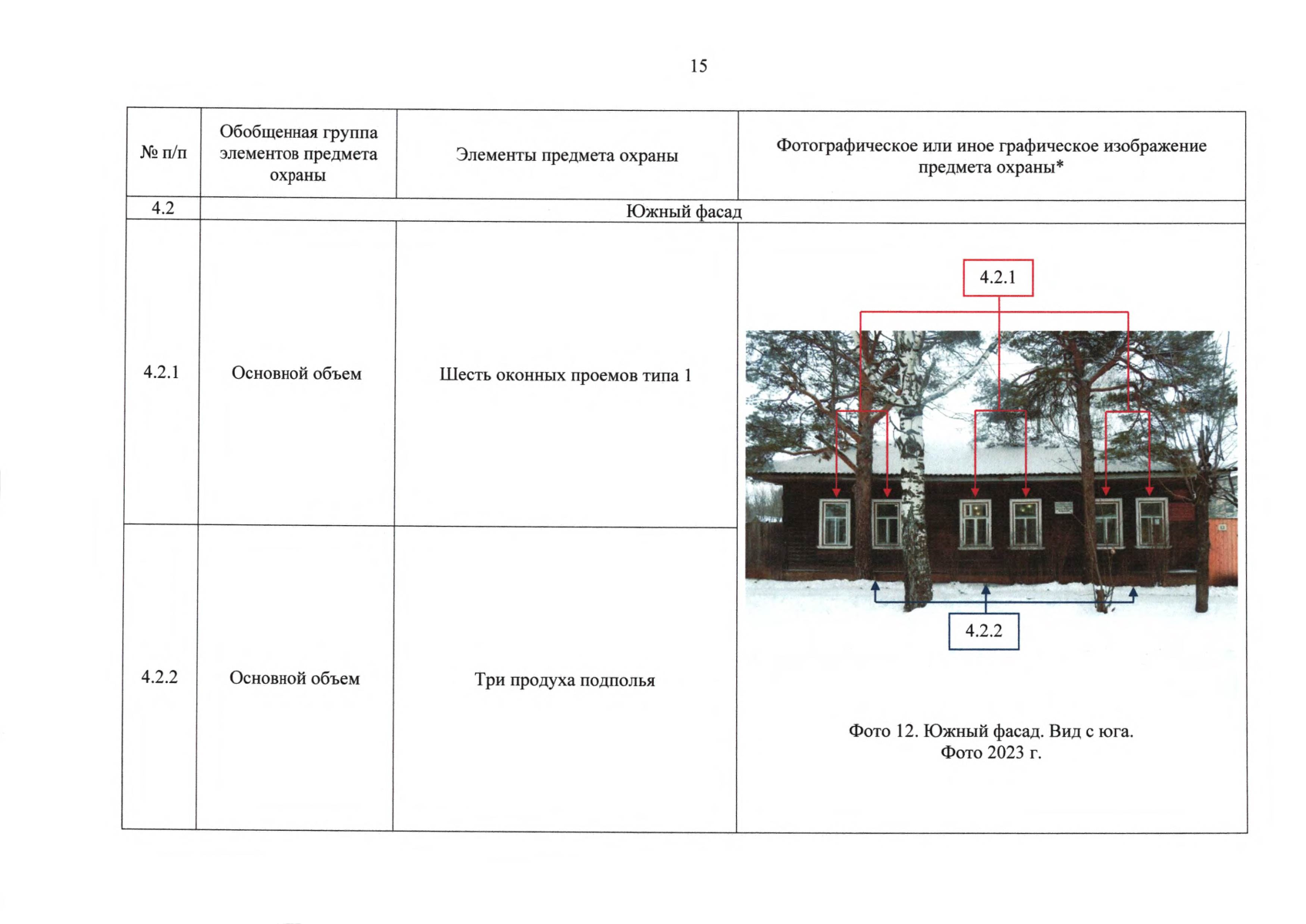 15

| № п/п | Обобщенная группа элементов предмета охраны | Элементы предмета охраны | Фотографическое или иное графическое изображение предмета охраны* |
|---|---|---|---|
| 4.2 | Южный фасад | | |
| 4.2.1 | Основной объем | Шесть оконных проемов типа 1 | 4.2.1 4.2.2 Фото 12. Южный фасад. Вид с юга. Фото 2023 г. |
| 4.2.2 | Основной объем | Три продуха подполья | |